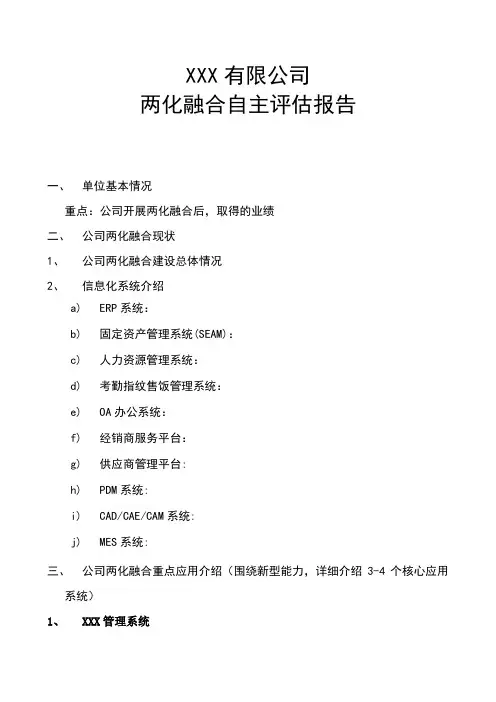 XXX 有限公司
两化融合自主评估报告

一、 单位基本情况

重点：公司开展两化融合后，取得的业绩

二、 公司两化融合现状

1、 公司两化融合建设总体情况

2、 信息化系统介绍

a) ERP 系统：

b) 固定资产管理系统(SEAM)：

c) 人力资源管理系统：

d) 考勤指纹售饭管理系统：

e) OA 办公系统：

f) 经销商服务平台：

g) 供应商管理平台：

h) PDM 系统：

i) CAD/CAE/CAM 系统：

j) MES 系统：

三、 公司两化融合重点应用介绍（围绕新型能力，详细介绍 3-4 个核心应用系统）

1、 XXX 管理系统